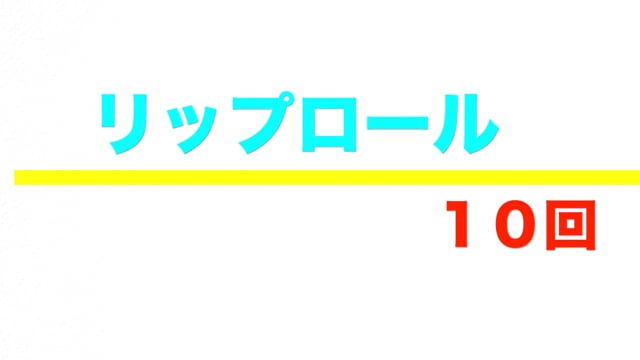 リップロール

１０回